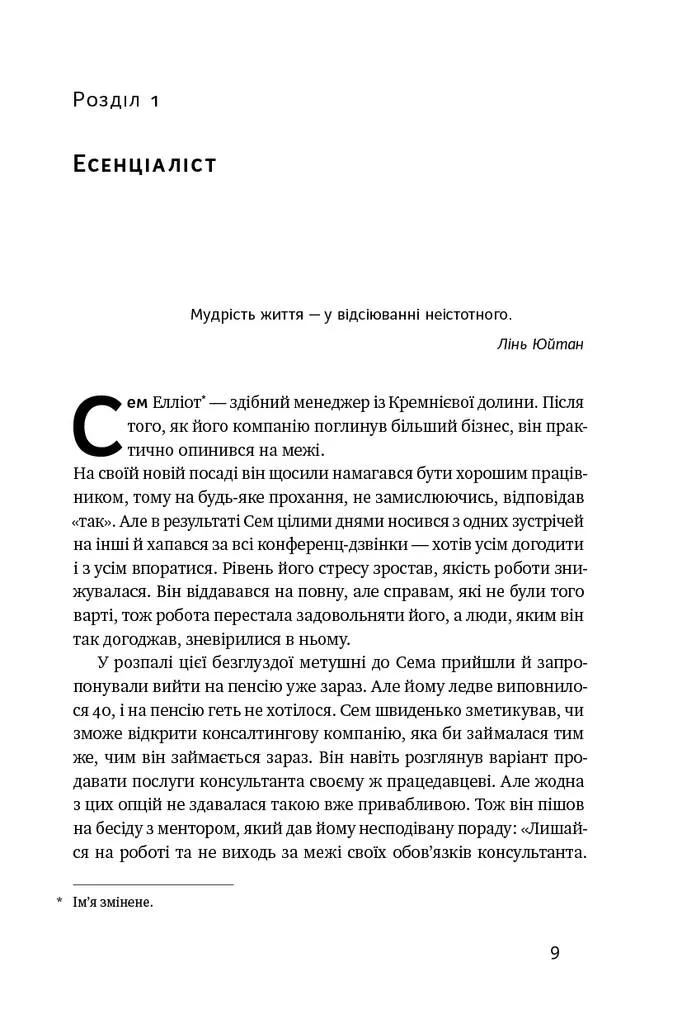 Розділ 1

Есенціаліст

Мудрість життя — у відсіюванні неістотного.

Лінь Юйтан

Сем Елліот* — здібний менеджер із Кремнієвої долини. Після того, як його компанію поглинув більший бізнес, він практично опинився на межі.

На своїй новій посаді він щосили намагався бути хорошим працівником, тому на будь-яке прохання, не замислюючись, відповідав «так». Але в результаті Сем цілими днями носився з одних зустрічей на інші й хапався за всі конференц-дзвінки — хотів усім догодити і з усім впоратися. Рівень його стресу зростав, якість роботи знижувалася. Він віддавався на повну, але справам, які не були того варті, тож робота перестала задовольняти його, а люди, яким він так догоджав, зневірилися в ньому.

У розпалі цієї безглуздої метушні до Сема прийшли й запропонували вийти на пенсію уже зараз. Але йому ледве виповнилося 40, і на пенсію геть не хотілося. Сем швиденько зметикував, чи зможе відкрити консалтингову компанію, яка би займалася тим же, чим він займається зараз. Він навіть розглянув варіант продавати послуги консультанта своєму ж працедавцеві. Але жодна з цих опцій не здавалася такою вже привабливою. Тож він пішов на бесіду з ментором, який дав йому несподівану пораду: «Лишайся на роботі та не виходь за межі своїх обов'язків консультанта.

* Ім'я змінене.

9